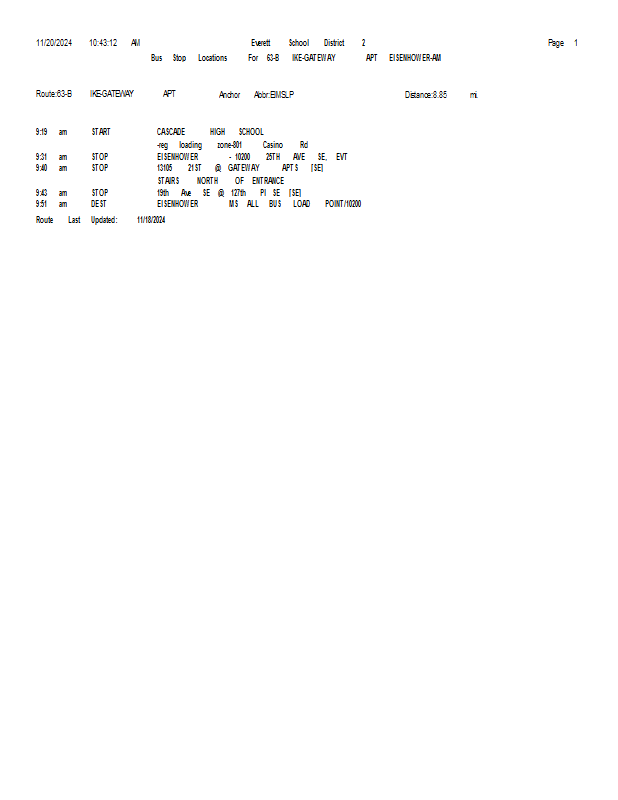 11/20/2024 10:43:12 AM Everett School District 2 Page 1

Bus Stop Locations For 63-B IKE-GATEWAY APT EISENHOWER-AM

Route:63-B IKE-GATEWAY APT Anchor Abbr:EIMSLP Distance:8.85 mi.

9:19 am START CASCADE HIGH SCHOOL
-reg loading zone-801 Casino Rd
9:31 am STOP EISENHOWER - 10200 25TH AVE SE, EVT
9:40 am STOP 13105 21ST @ GATEWAY APTS [SE]
STAIRS NORTH OF ENTRANCE
9:43 am STOP 19th Ave SE @ 127th Pl SE [SE]
9:51 am DEST EISENHOWER MS ALL BUS LOAD POINT/10200

Route Last Updated: 11/18/2024